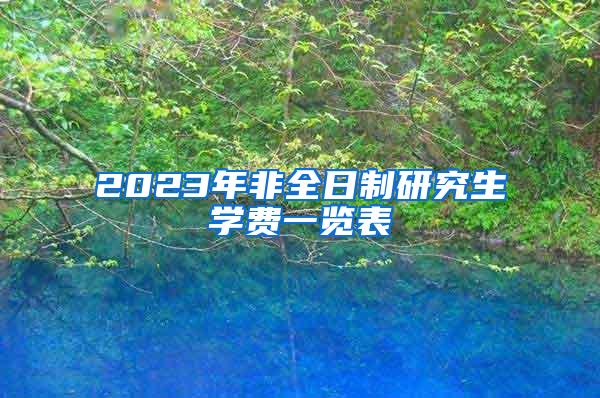 2023年非全日制研究生学费一览表